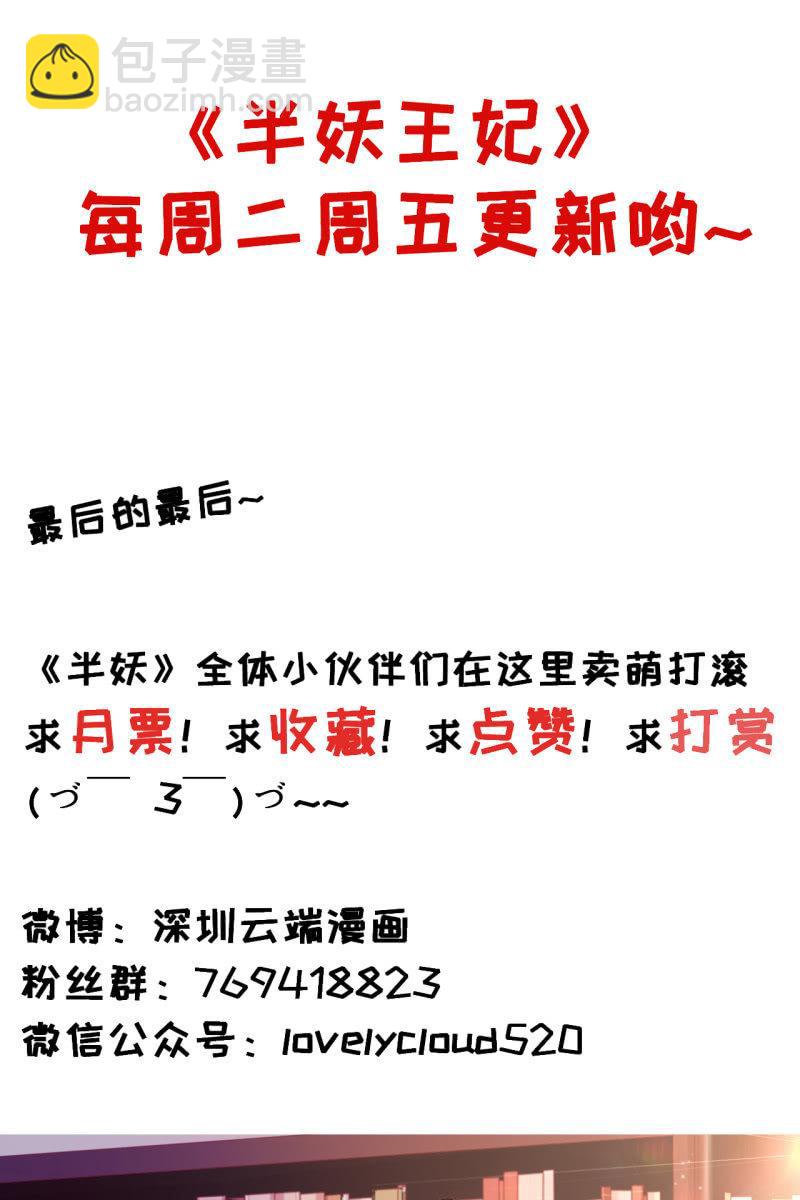 《半妖王妃》
每周二周五更新哟~

最后的最后~

《半妖》全体小伙伴们在这里卖萌打滚
求月票!求收藏!求点赞!求打赏
(づ￣ 3￣)づ~~

微博:深圳云端漫画
粉丝群:769418823
微信公众号:lovelycloud520

包子漫畫
baozimh.com